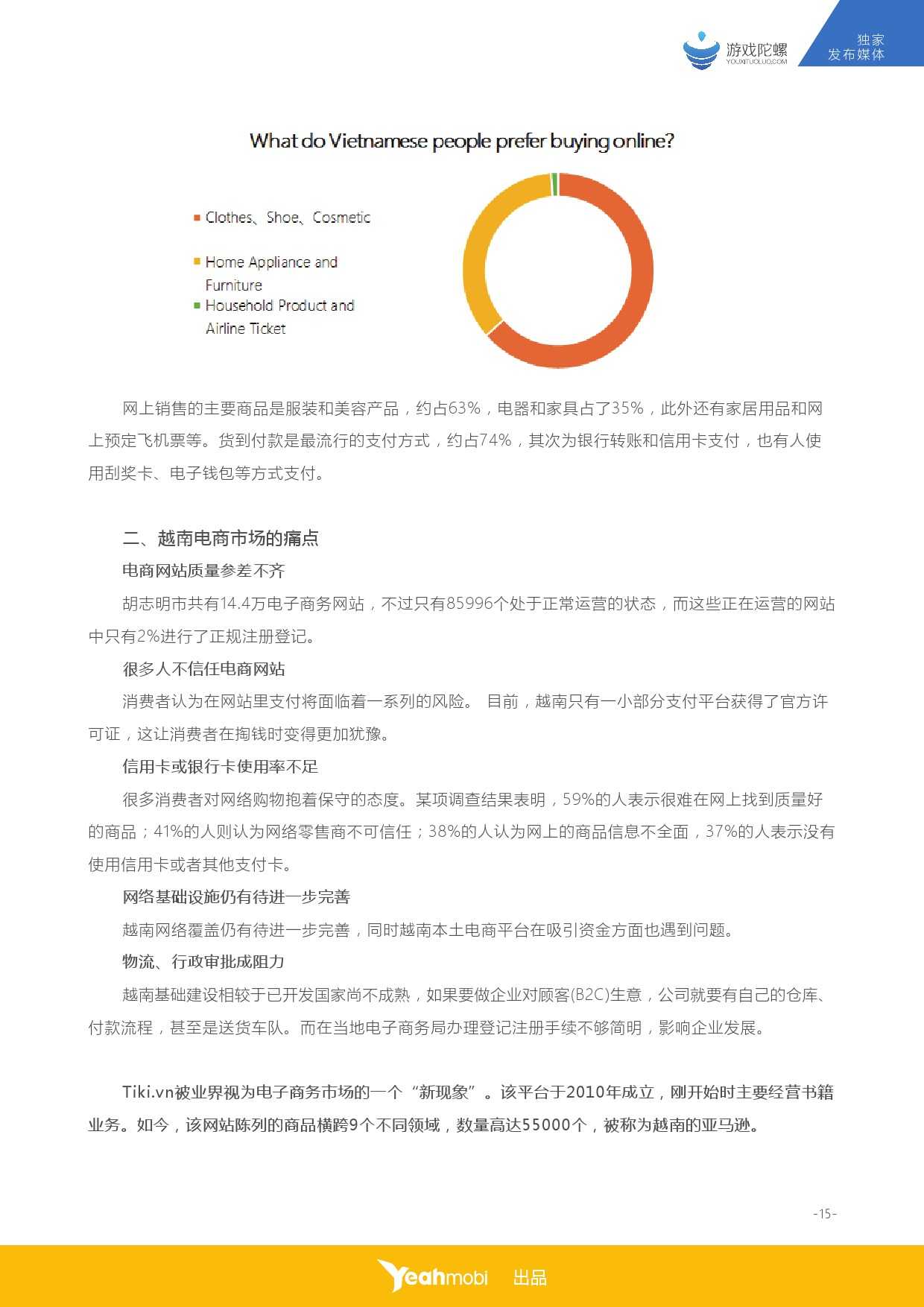 游戏陀螺
YOUXITUOLUO.COM

独家
发布媒体

What do Vietnamese people prefer buying online?

Clothes、Shoe、Cosmetic

Home Appliance and Furniture

Household Product and Airline Ticket

网上销售的主要商品是服装和美容产品，约占63%，电器和家具占了35%，此外还有家居用品和网上预定飞机票等。货到付款是最流行的支付方式，约占74%，其次为银行转账和信用卡支付，也有人使用刮奖卡、电子钱包等方式支付。

二、越南电商市场的痛点

电商网站质量参差不齐

胡志明市共有14.4万电子商务网站，不过只有85996个处于正常运营的状态，而这些正在运营的网站中只有2%进行了正规注册登记。

很多人不信任电商网站

消费者认为在网站里支付将面临着一系列的风险。 目前，越南只有一小部分支付平台获得了官方许可证，这让消费者在掏钱时变得更加犹豫。

信用卡或银行卡使用率不足

很多消费者对网络购物抱着保守的态度。某项调查结果表明，59%的人表示很难在网上找到质量好的商品；41%的人则认为网络零售商不可信任；38%的人认为网上的商品信息不全面，37%的人表示没有使用信用卡或者其他支付卡。

网络基础设施仍有待进一步完善

越南网络覆盖仍有待进一步完善，同时越南本土电商平台在吸引资金方面也遇到问题。

物流、行政审批成阻力

越南基础建设相较于已开发国家尚不成熟，如果要做企业对顾客(B2C)生意，公司就要有自己的仓库、付款流程，甚至是送货车队。而在当地电子商务局办理登记注册手续不够简明，影响企业发展。

Tiki.vn被业界视为电子商务市场的一个“新现象”。该平台于2010年成立，刚开始时主要经营书籍业务。如今，该网站陈列的商品横跨9个不同领域，数量高达55000个，被称为越南的亚马逊。

-15-

Yeahmobi 出品